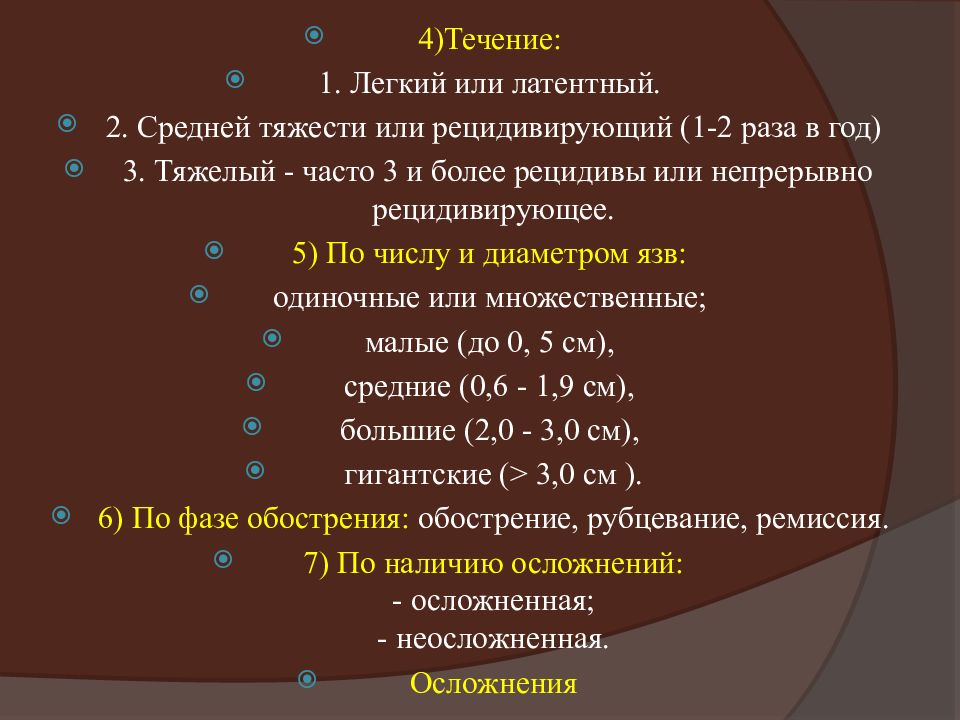 4)Течение:

1. Легкий или латентный.

2. Средней тяжести или рецидивирующий (1-2 раза в год)

3. Тяжелый - часто 3 и более рецидивы или непрерывно рецидивирующее.

5) По числу и диаметром язв:

одиночные или множественные;

малые (до 0, 5 см),

средние (0,6 - 1,9 см),

большие (2,0 - 3,0 см),

гигантские (> 3,0 см ).

6) По фазе обострения: обострение, рубцевание, ремиссия.

7) По наличию осложнений:
- осложненная;
- неосложненная.

Осложнения